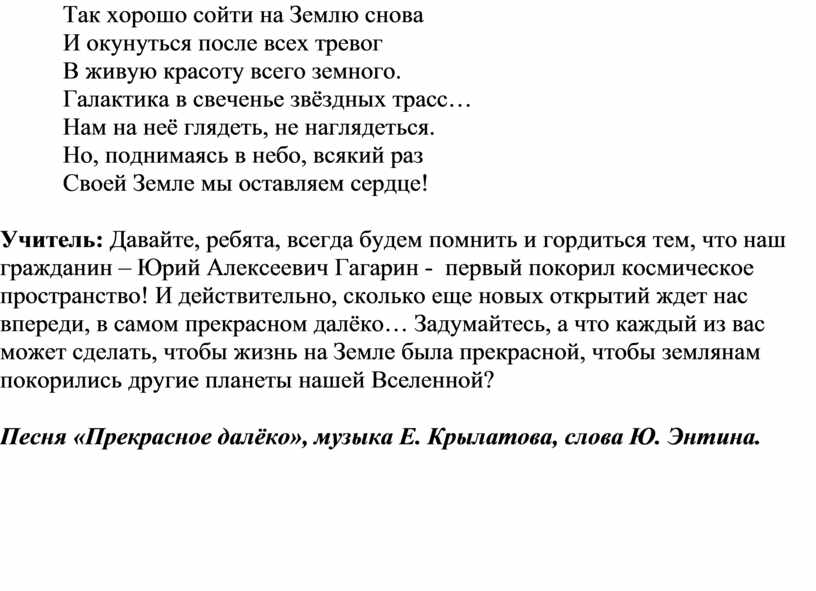 Так хорошо сойти на Землю снова
И окунуться после всех тревог
В живую красоту всего земного.
Галактика в свеченье звёздных трасс…
Нам на неё глядеть, не наглядеться.
Но, поднимаясь в небо, всякий раз
Своей Земле мы оставляем сердце!

Учитель: Давайте, ребята, всегда будем помнить и гордиться тем, что наш гражданин – Юрий Алексеевич Гагарин - первый покорил космическое пространство! И действительно, сколько еще новых открытий ждет нас впереди, в самом прекрасном далёко… Задумайтесь, а что каждый из вас может сделать, чтобы жизнь на Земле была прекрасной, чтобы землянам покорились другие планеты нашей Вселенной?

Песня «Прекрасное далёко», музыка Е. Крылатова, слова Ю. Энтина.